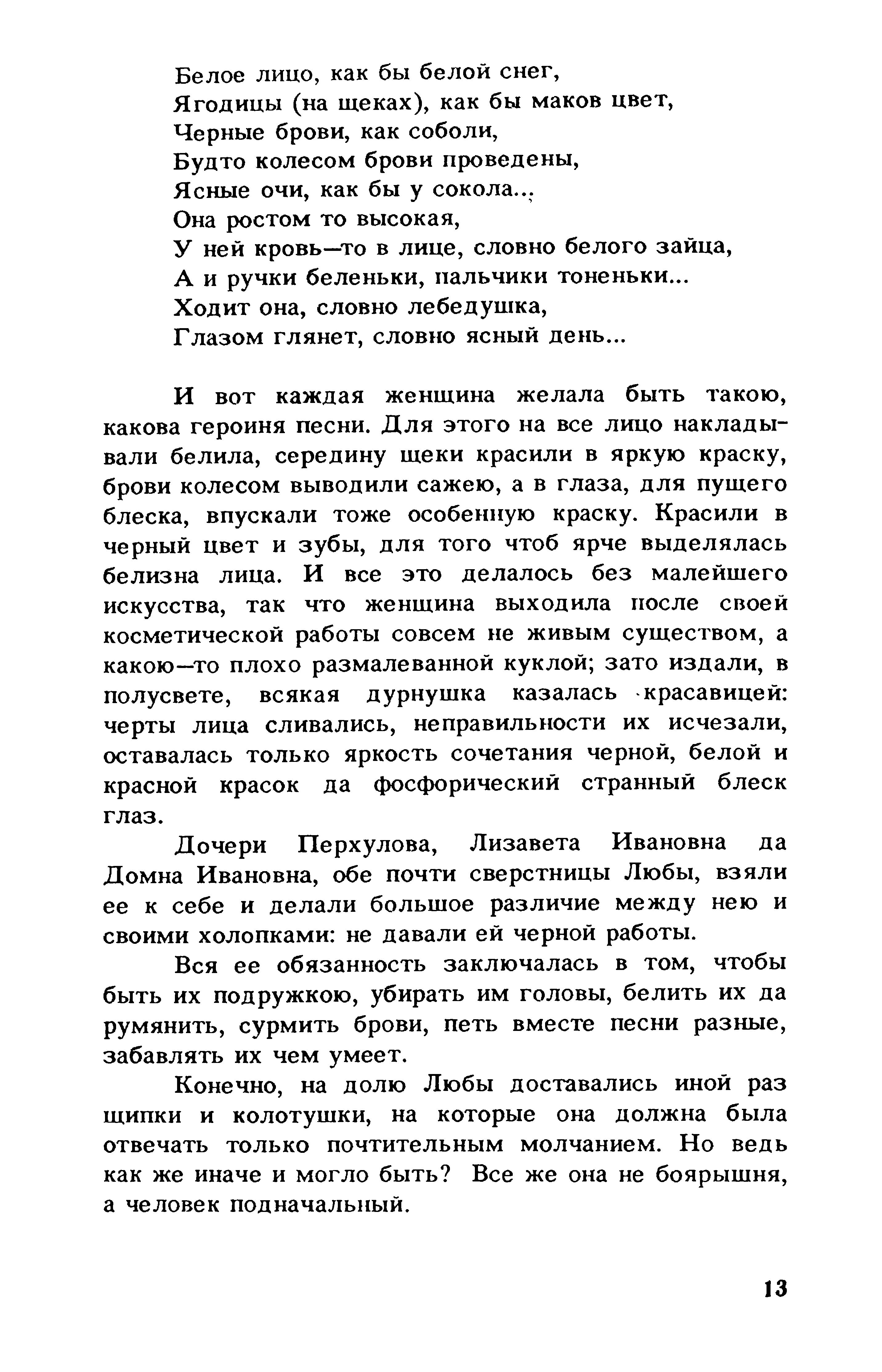 Белое лицо, как бы белой снег,
Ягодицы (на щеках), как бы маков цвет,
Черные брови, как соболи,
Будто колесом брови проведены,
Ясные очи, как бы у сокола...
Она ростом то высокая,
У ней кровь—то в лице, словно белого зайца,
А и ручки беленьки, пальчики тоненьки...
Ходит она, словно лебедушка,
Глазом глянет, словно ясный день...

И вот каждая женщина желала быть такою, какова героиня песни. Для этого на все лицо накладывали белила, середину щеки красили в яркую краску, брови колесом выводили сажею, а в глаза, для пущего блеска, впускали тоже особенную краску. Красили в черный цвет и зубы, для того чтоб ярче выделялась белизна лица. И все это делалось без малейшего искусства, так что женщина выходила после своей косметической работы совсем не живым существом, а какою—то плохо размалеванной куклой; зато издали, в полусвете, всякая дурнушка казалась красавицей: черты лица сливались, неправильности их исчезали, оставалась только яркость сочетания черной, белой и красной красок да фосфорический странный блеск глаз.

Дочери Перхулова, Лизавета Ивановна да Домна Ивановна, обе почти сверстницы Любы, взяли ее к себе и делали большое различие между нею и своими холопками: не давали ей черной работы.

Вся ее обязанность заключалась в том, чтобы быть их подружкою, убирать им головы, белить их да румянить, сурмить брови, петь вместе песни разные, забавлять их чем умеет.

Конечно, на долю Любы доставались иной раз щипки и колотушки, на которые она должна была отвечать только почтительным молчанием. Но ведь как же иначе и могло быть? Все же она не боярышня, а человек подначальный.

13